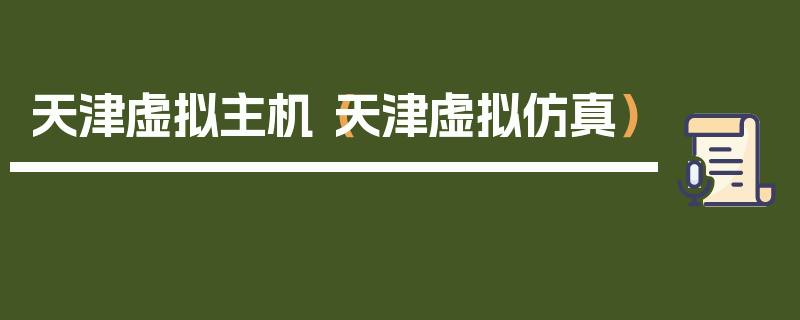 天津虚拟主机（天津虚拟仿真）